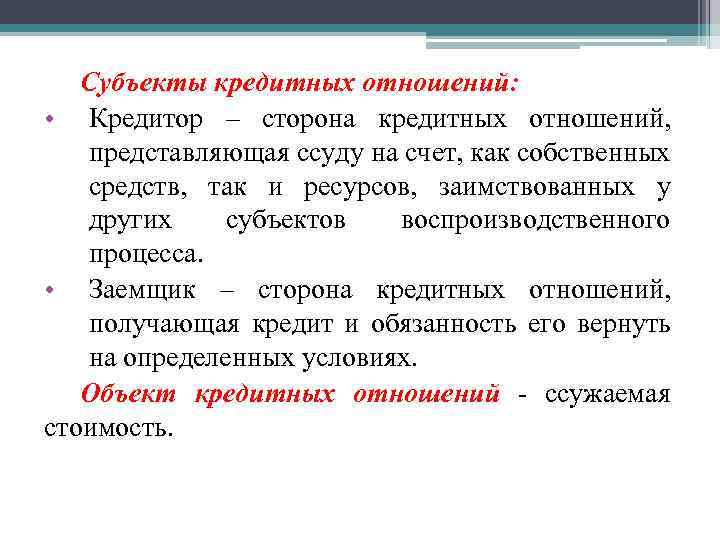 Субъекты кредитных отношений:

• Кредитор – сторона кредитных отношений, представляющая ссуду на счет, как собственных средств, так и ресурсов, заимствованных у других субъектов воспроизводственного процесса.
• Заемщик – сторона кредитных отношений, получающая кредит и обязанность его вернуть на определенных условиях.

Объект кредитных отношений - ссужаемая стоимость.